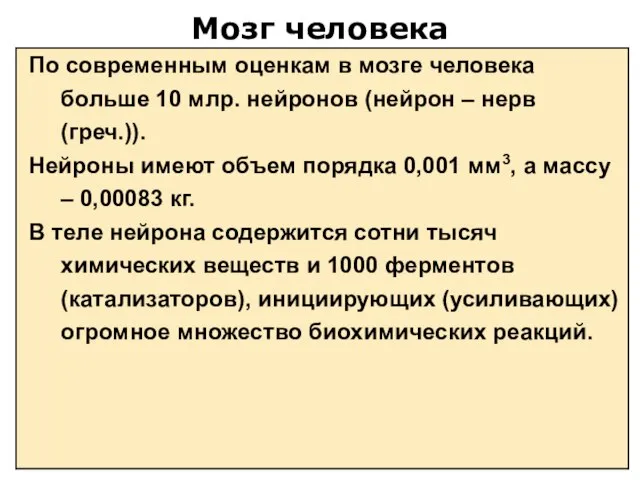 Мозг человека

По современным оценкам в мозге человека больше 10 млр. нейронов (нейрон – нерв (греч.)).

Нейроны имеют объем порядка 0,001 мм$^3$, а массу – 0,00083 кг.

В теле нейрона содержится сотни тысяч химических веществ и 1000 ферментов (катализаторов), инициирующих (усиливающих) огромное множество биохимических реакций.